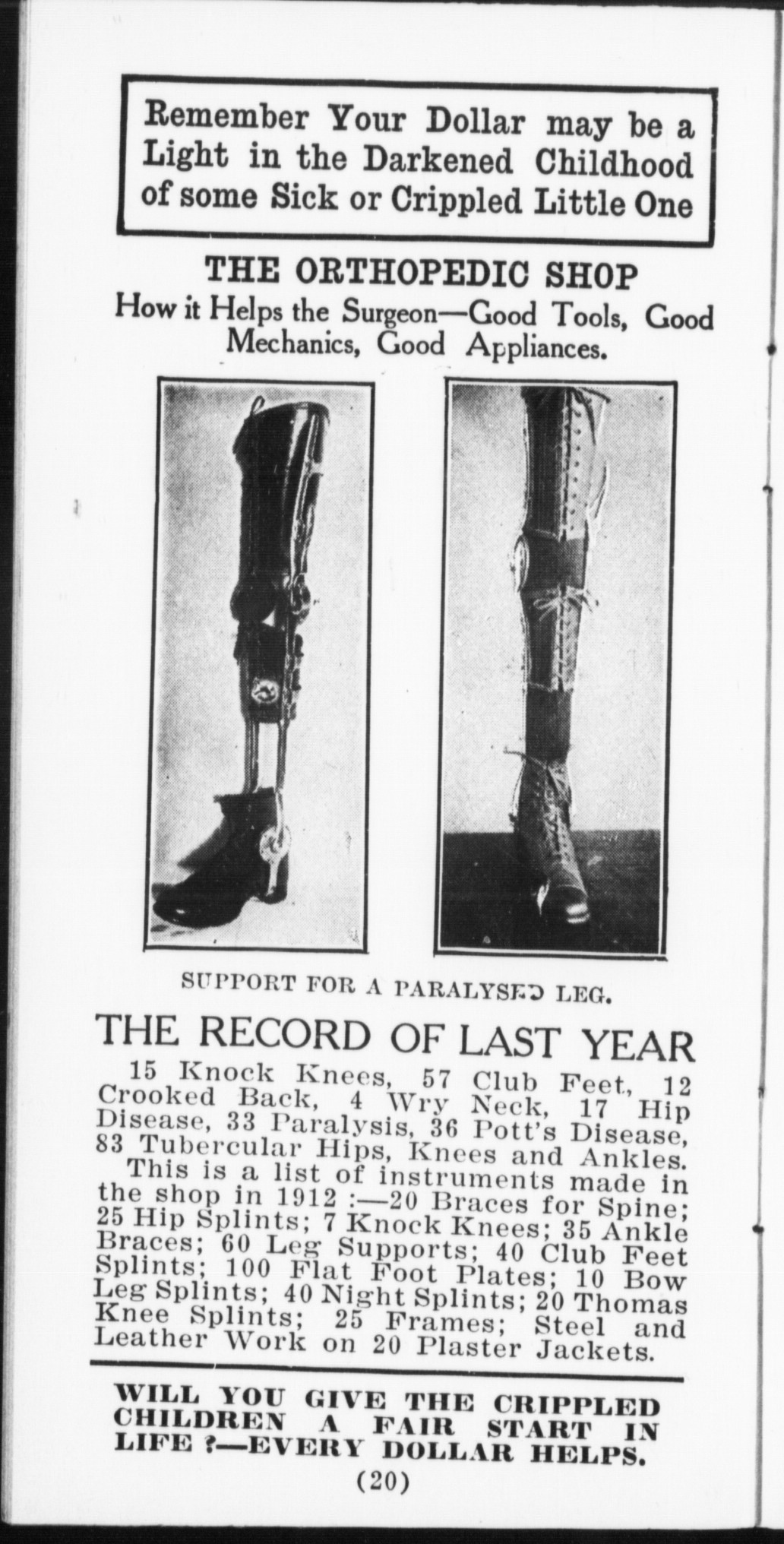 Remember Your Dollar may be a Light in the Darkened Childhood of some Sick or Crippled Little One

THE ORTHOPEDIC SHOP
How it Helps the Surgeon—Good Tools, Good Mechanics, Good Appliances.

SUPPORT FOR A PARALYSED LEG.

THE RECORD OF LAST YEAR

15 Knock Knees, 57 Club Feet, 12 Crooked Back, 4 Wry Neck, 17 Hip Disease, 33 Paralysis, 36 Pott's Disease, 83 Tubercular Hips, Knees and Ankles.

This is a list of instruments made in the shop in 1912 :—20 Braces for Spine; 25 Hip Splints; 7 Knock Knees; 35 Ankle Braces; 60 Leg Supports; 40 Club Feet Splints; 100 Flat Foot Plates; 10 Bow Leg Splints; 40 Night Splints; 20 Thomas Knee Splints; 25 Frames; Steel and Leather Work on 20 Plaster Jackets.

WILL YOU GIVE THE CRIPPLED CHILDREN A FAIR START IN LIFE ?—EVERY DOLLAR HELPS.

(20)